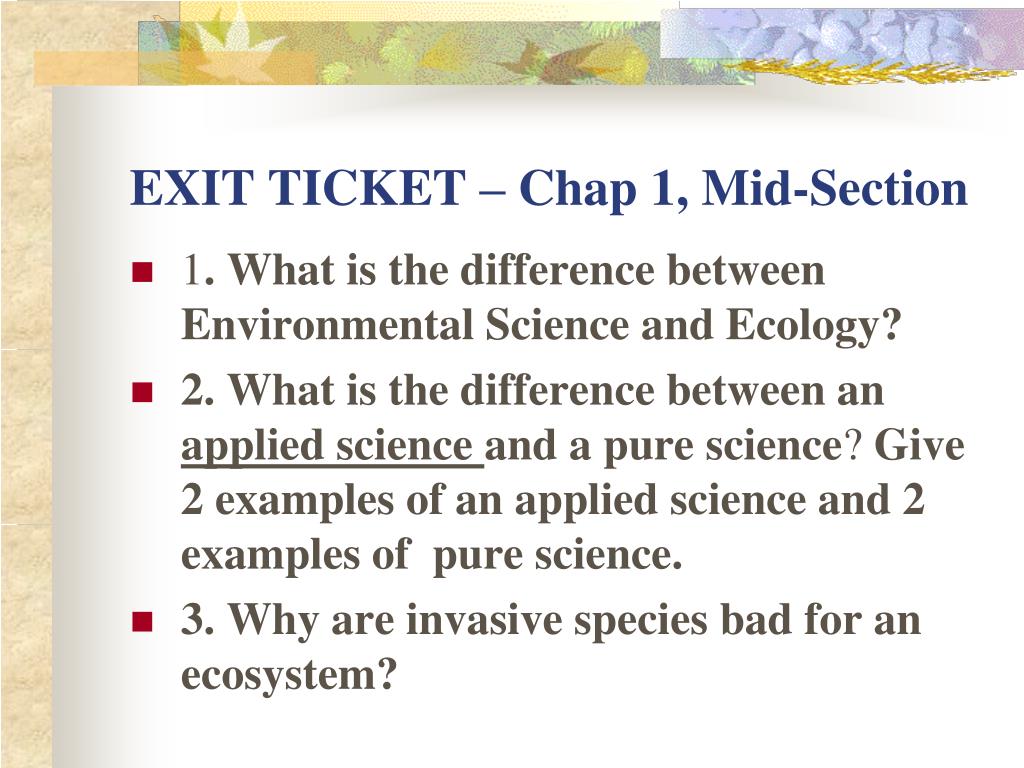 EXIT TICKET – Chap 1, Mid-Section

1. What is the difference between Environmental Science and Ecology?

2. What is the difference between an applied science and a pure science? Give 2 examples of an applied science and 2 examples of pure science.

3. Why are invasive species bad for an ecosystem?